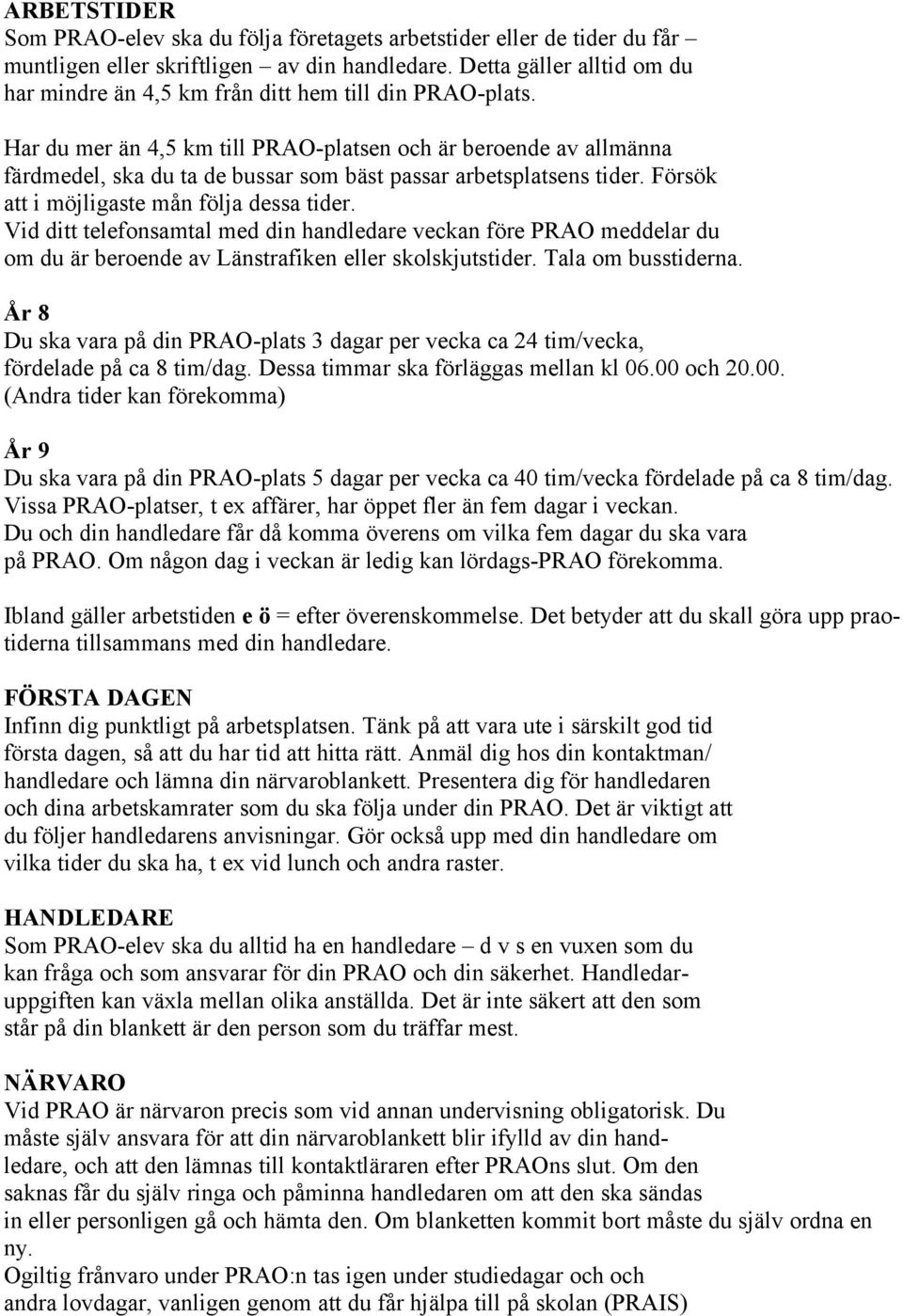 ARBETSTIDER
Som PRAO-elev ska du följa företagets arbetstider eller de tider du får – muntligen eller skriftligen – av din handledare. Detta gäller alltid om du har mindre än 4,5 km från ditt hem till din PRAO-plats.

Har du mer än 4,5 km till PRAO-platsen och är beroende av allmänna färdmedel, ska du ta de bussar som bäst passar arbetsplatsens tider. Försök att i möjligaste mån följa dessa tider.
Vid ditt telefonsamtal med din handledare veckan före PRAO meddelar du om du är beroende av Länstrafiken eller skolskjutstider. Tala om busstiderna.

År 8
Du ska vara på din PRAO-plats 3 dagar per vecka ca 24 tim/vecka, fördelade på ca 8 tim/dag. Dessa timmar ska förläggas mellan kl 06.00 och 20.00.
(Andra tider kan förekomma)

År 9
Du ska vara på din PRAO-plats 5 dagar per vecka ca 40 tim/vecka fördelade på ca 8 tim/dag.
Vissa PRAO-platser, t ex affärer, har öppet fler än fem dagar i veckan.
Du och din handledare får då komma överens om vilka fem dagar du ska vara på PRAO. Om någon dag i veckan är ledig kan lördags-PRAO förekomma.

Ibland gäller arbetstiden e ö = efter överenskommelse. Det betyder att du skall göra upp praotiderna tillsammans med din handledare.

FÖRSTA DAGEN
Infinn dig punktligt på arbetsplatsen. Tänk på att vara ute i särskilt god tid första dagen, så att du har tid att hitta rätt. Anmäl dig hos din kontaktman/ handledare och lämna din närvaroblankett. Presentera dig för handledaren och dina arbetskamrater som du ska följa under din PRAO. Det är viktigt att du följer handledarens anvisningar. Gör också upp med din handledare om vilka tider du ska ha, t ex vid lunch och andra raster.

HANDLEDARE
Som PRAO-elev ska du alltid ha en handledare – d v s en vuxen som du kan fråga och som ansvarar för din PRAO och din säkerhet. Handledaruppgiften kan växla mellan olika anställda. Det är inte säkert att den som står på din blankett är den person som du träffar mest.

NÄRVARO
Vid PRAO är närvaron precis som vid annan undervisning obligatorisk. Du måste själv ansvara för att din närvaroblankett blir ifylld av din handledare, och att den lämnas till kontaktläraren efter PRAOns slut. Om den saknas får du själv ringa och påminna handledaren om att den ska sändas in eller personligen gå och hämta den. Om blanketten kommit bort måste du själv ordna en ny.
Ogiltig frånvaro under PRAO:n tas igen under studiedagar och och andra lovdagar, vanligen genom att du får hjälpa till på skolan (PRAIS)